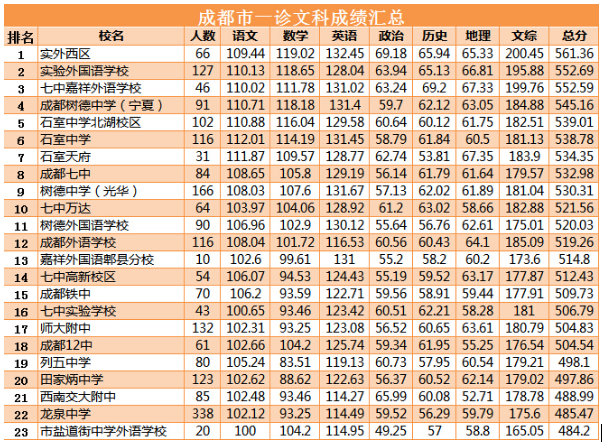 成都市一诊文科成绩汇总

| 排名 | 校名 | 人数 | 语文 | 数学 | 英语 | 政治 | 历史 | 地理 | 文综 | 总分 |
|---|---|---|---|---|---|---|---|---|---|---|
| 1 | 实外西区 | 66 | 109.44 | 119.02 | 132.45 | 69.18 | 65.94 | 65.33 | 200.45 | 561.36 |
| 2 | 实验外国语学校 | 127 | 110.13 | 118.65 | 128.04 | 63.94 | 65.13 | 66.81 | 195.88 | 552.69 |
| 3 | 七中嘉祥外语学校 | 46 | 110.02 | 111.78 | 131.02 | 63.24 | 69.2 | 67.33 | 199.76 | 552.59 |
| 4 | 成都树德中学（宁夏） | 91 | 110.71 | 118.18 | 131.4 | 59.7 | 62.12 | 63.05 | 184.88 | 545.16 |
| 5 | 石室中学北湖校区 | 102 | 110.88 | 116.04 | 129.58 | 60.64 | 60.12 | 61.75 | 182.51 | 539.01 |
| 6 | 石室中学 | 116 | 112.01 | 114.19 | 131.45 | 58.79 | 61.84 | 60.5 | 181.13 | 538.78 |
| 7 | 石室天府 | 31 | 111.87 | 109.57 | 128.77 | 62.74 | 53.81 | 67.35 | 183.9 | 534.35 |
| 8 | 成都七中 | 84 | 108.65 | 105.8 | 129.19 | 56.14 | 61.79 | 61.64 | 179.57 | 532.98 |
| 9 | 树德中学（光华） | 166 | 108.03 | 107.6 | 131.67 | 57.13 | 62.02 | 61.89 | 181.04 | 530.31 |
| 10 | 七中万达 | 64 | 103.97 | 104.06 | 128.92 | 61.2 | 63.02 | 58.66 | 182.88 | 521.56 |
| 11 | 树德外国语学校 | 90 | 106.96 | 102.9 | 130.12 | 55.64 | 56.76 | 62.61 | 175.01 | 520.03 |
| 12 | 成都外语学校 | 116 | 108.04 | 101.72 | 116.53 | 60.56 | 60.43 | 64.1 | 185.09 | 519.26 |
| 13 | 嘉祥外国语郫县分校 | 10 | 102.6 | 99.61 | 131 | 55.2 | 58.2 | 60.2 | 173.6 | 514.8 |
| 14 | 七中高新校区 | 54 | 106.07 | 94.53 | 124.43 | 55.19 | 59.52 | 63.17 | 177.87 | 512.43 |
| 15 | 成都铁中 | 70 | 106.2 | 93.59 | 122.71 | 59.56 | 58.91 | 59.44 | 177.91 | 509.73 |
| 16 | 七中实验学校 | 43 | 100.65 | 93.46 | 123.42 | 60.51 | 62.21 | 58.28 | 181 | 506.79 |
| 17 | 师大附中 | 132 | 102.31 | 93.25 | 123.08 | 56.52 | 60.65 | 63.61 | 180.79 | 504.83 |
| 18 | 成都12中 | 61 | 102.66 | 104.2 | 125.74 | 59.34 | 61.95 | 55.25 | 176.54 | 504.54 |
| 19 | 列五中学 | 80 | 105.24 | 83.51 | 119.13 | 60.73 | 57.95 | 60.54 | 179.21 | 498.1 |
| 20 | 田家炳中学 | 123 | 102.62 | 88.62 | 122.63 | 56.37 | 60.52 | 62.14 | 179.02 | 497.86 |
| 21 | 西南交大附中 | 85 | 102.48 | 93.46 | 114.27 | 65.99 | 60.08 | 52.71 | 178.78 | 488.99 |
| 22 | 龙泉中学 | 338 | 102.12 | 93.25 | 114.49 | 59.52 | 56.29 | 59.79 | 175.6 | 485.47 |
| 23 | 市盐道街中学外语学校 | 20 | 100 | 104.2 | 114.95 | 49.25 | 57 | 58.8 | 165.05 | 484.2 |